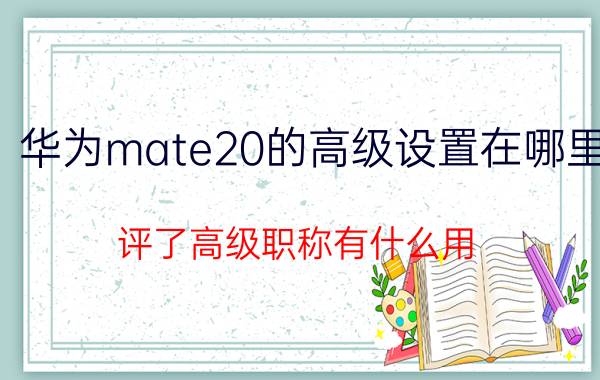 华为mate20的高级设置在哪里

评了高级职称有什么用